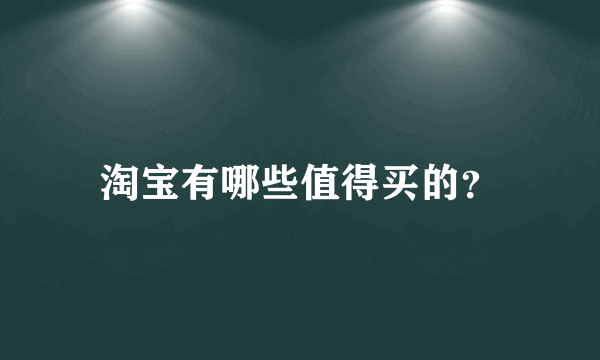 淘宝有哪些值得买的?